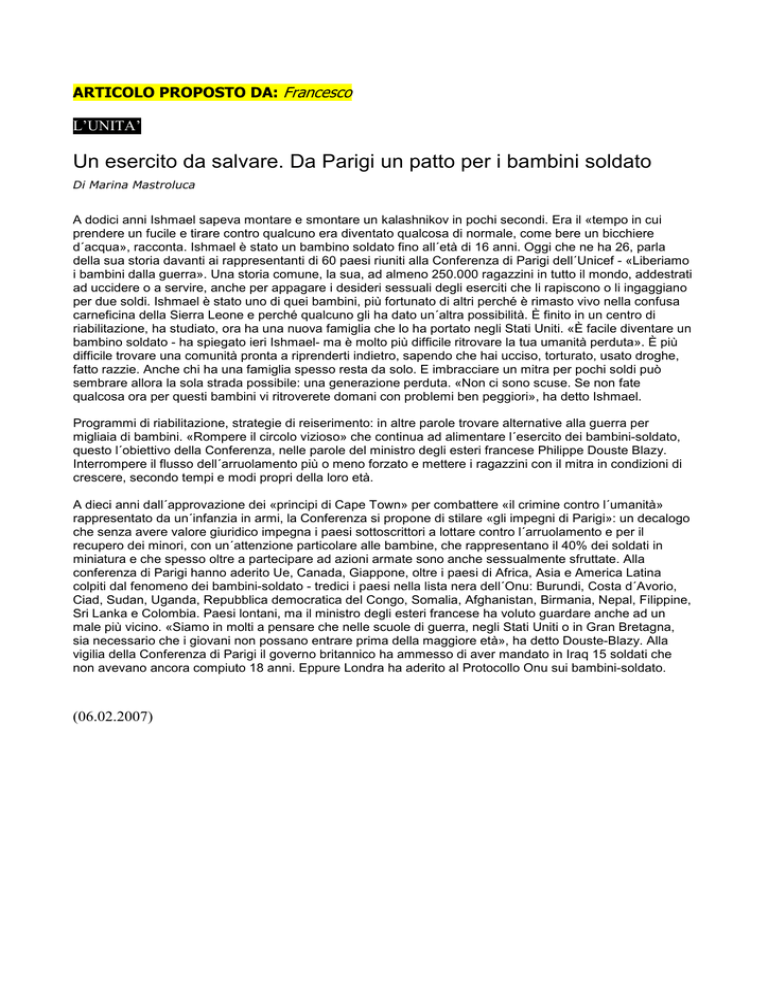 ARTICOLO PROPOSTO DA: Francesco

L'UNITA'

Un esercito da salvare. Da Parigi un patto per i bambini soldato

Di Marina Mastroluca

A dodici anni Ishmael sapeva montare e smontare un kalashnikov in pochi secondi. Era il «tempo in cui prendere un fucile e tirare contro qualcuno era diventato qualcosa di normale, come bere un bicchiere d´acqua», racconta. Ishmael è stato un bambino soldato fino all´età di 16 anni. Oggi che ne ha 26, parla della sua storia davanti ai rappresentanti di 60 paesi riuniti alla Conferenza di Parigi dell´Unicef - «Liberiamo i bambini dalla guerra». Una storia comune, la sua, ad almeno 250.000 ragazzini in tutto il mondo, addestrati ad uccidere o a servire, anche per appagare i desideri sessuali degli eserciti che li rapiscono o li ingaggiano per due soldi. Ishmael è stato uno di quei bambini, più fortunato di altri perché è rimasto vivo nella confusa carneficina della Sierra Leone e perché qualcuno gli ha dato un´altra possibilità. È finito in un centro di riabilitazione, ha studiato, ora ha una nuova famiglia che lo ha portato negli Stati Uniti. «È facile diventare un bambino soldato - ha spiegato ieri Ishmael- ma è molto più difficile ritrovare la tua umanità perduta». È più difficile trovare una comunità pronta a riprenderti indietro, sapendo che hai ucciso, torturato, usato droghe, fatto razzie. Anche chi ha una famiglia spesso resta da solo. E imbracciare un mitra per pochi soldi può sembrare allora la sola strada possibile: una generazione perduta. «Non ci sono scuse. Se non fate qualcosa ora per questi bambini vi ritroverete domani con problemi ben peggiori», ha detto Ishmael.

Programmi di riabilitazione, strategie di reiserimento: in altre parole trovare alternative alla guerra per migliaia di bambini. «Rompere il circolo vizioso» che continua ad alimentare l´esercito dei bambini-soldato, questo l´obiettivo della Conferenza, nelle parole del ministro degli esteri francese Philippe Douste Blazy. Interrompere il flusso dell´arruolamento più o meno forzato e mettere i ragazzini con il mitra in condizioni di crescere, secondo tempi e modi propri della loro età.

A dieci anni dall´approvazione dei «principi di Cape Town» per combattere «il crimine contro l´umanità» rappresentato da un´infanzia in armi, la Conferenza si propone di stilare «gli impegni di Parigi»: un decalogo che senza avere valore giuridico impegna i paesi sottoscrittori a lottare contro l´arruolamento e per il recupero dei minori, con un´attenzione particolare alle bambine, che rappresentano il 40% dei soldati in miniatura e che spesso oltre a partecipare ad azioni armate sono anche sessualmente sfruttate. Alla conferenza di Parigi hanno aderito Ue, Canada, Giappone, oltre i paesi di Africa, Asia e America Latina colpiti dal fenomeno dei bambini-soldato - tredici i paesi nella lista nera dell´Onu: Burundi, Costa d´Avorio, Ciad, Sudan, Uganda, Repubblica democratica del Congo, Somalia, Afghanistan, Birmania, Nepal, Filippine, Sri Lanka e Colombia. Paesi lontani, ma il ministro degli esteri francese ha voluto guardare anche ad un male più vicino. «Siamo in molti a pensare che nelle scuole di guerra, negli Stati Uniti o in Gran Bretagna, sia necessario che i giovani non possano entrare prima della maggiore età», ha detto Douste-Blazy. Alla vigilia della Conferenza di Parigi il governo britannico ha ammesso di aver mandato in Iraq 15 soldati che non avevano ancora compiuto 18 anni. Eppure Londra ha aderito al Protocollo Onu sui bambini-soldato.

(06.02.2007)